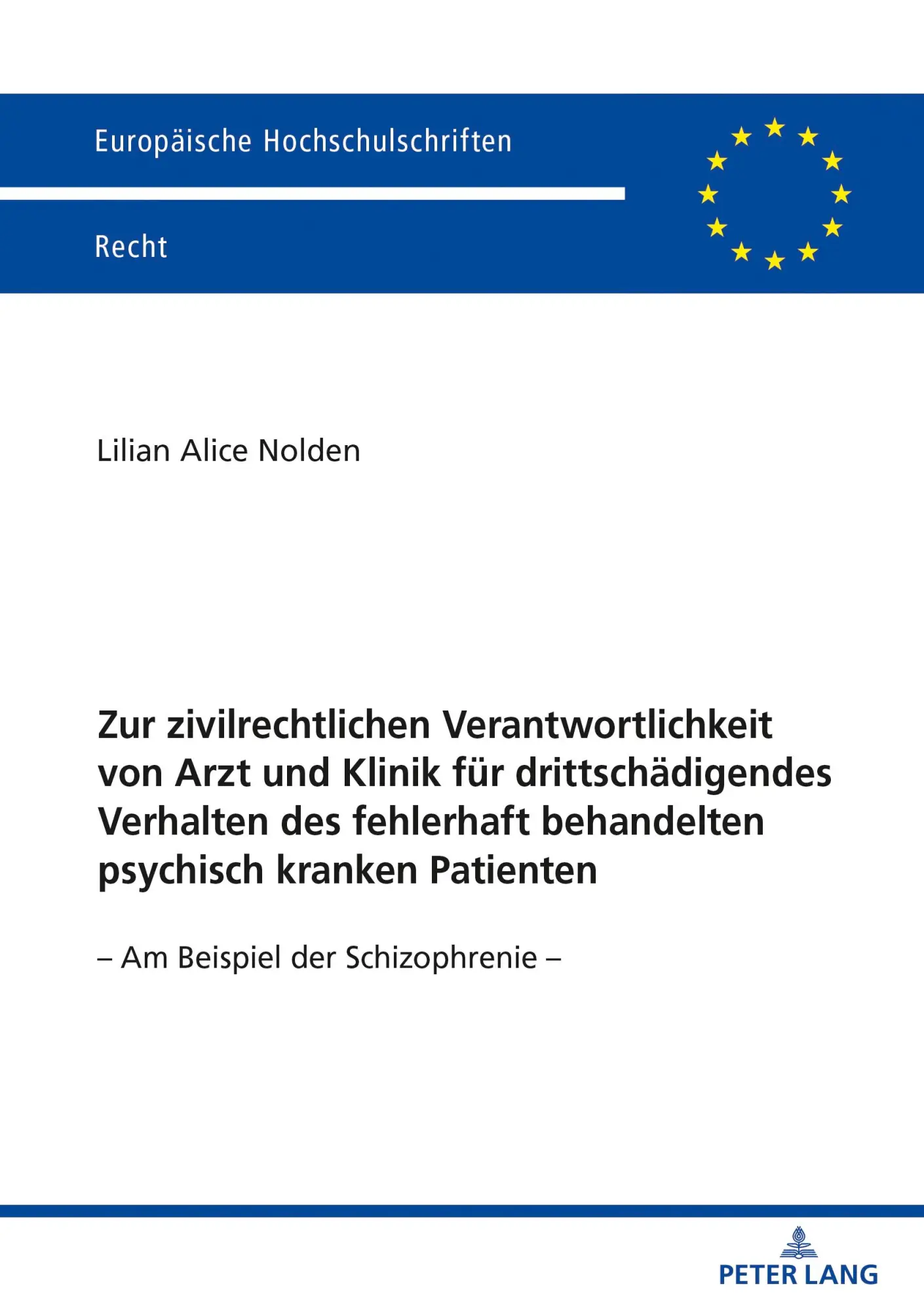 Europäische Hochschulschriften

Recht

Lilian Alice Nolden

Zur zivilrechtlichen Verantwortlichkeit von Arzt und Klinik für drittschädigendes Verhalten des fehlerhaft behandelten psychisch kranken Patienten

– Am Beispiel der Schizophrenie –

PETER LANG